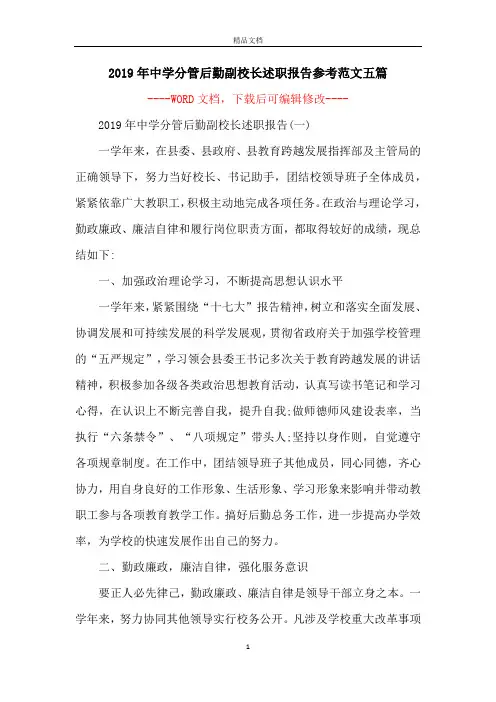 精品文档

2019年中学分管后勤副校长述职报告参考范文五篇

----WORD文档，下载后可编辑修改----

2019年中学分管后勤副校长述职报告(一)

一学年来，在县委、县政府、县教育跨越发展指挥部及主管局的正确领导下，努力当好校长、书记助手，团结校领导班子全体成员，紧紧依靠广大教职工，积极主动地完成各项任务。在政治与理论学习，勤政廉政、廉洁自律和履行岗位职责方面，都取得较好的成绩，现总结如下:

一、加强政治理论学习，不断提高思想认识水平

一学年来，紧紧围绕“十七大”报告精神，树立和落实全面发展、协调发展和可持续发展的科学发展观，贯彻省政府关于加强学校管理的“五严规定”，学习领会县委王书记多次关于教育跨越发展的讲话精神，积极参加各级各类政治思想教育活动，认真写读书笔记和学习心得，在认识上不断完善自我，提升自我;做师德师风建设表率，当执行“六条禁令”、“八项规定”带头人;坚持以身作则，自觉遵守各项规章制度。在工作中，团结领导班子其他成员，同心同德，齐心协力，用自身良好的工作形象、生活形象、学习形象来影响并带动教职工参与各项教育教学工作。搞好后勤总务工作，进一步提高办学效率，为学校的快速发展作出自己的努力。

二、勤政廉政，廉洁自律，强化服务意识

要正人必先律己，勤政廉政、廉洁自律是领导干部立身之本。一学年来，努力协同其他领导实行校务公开。凡涉及学校重大改革事项

1